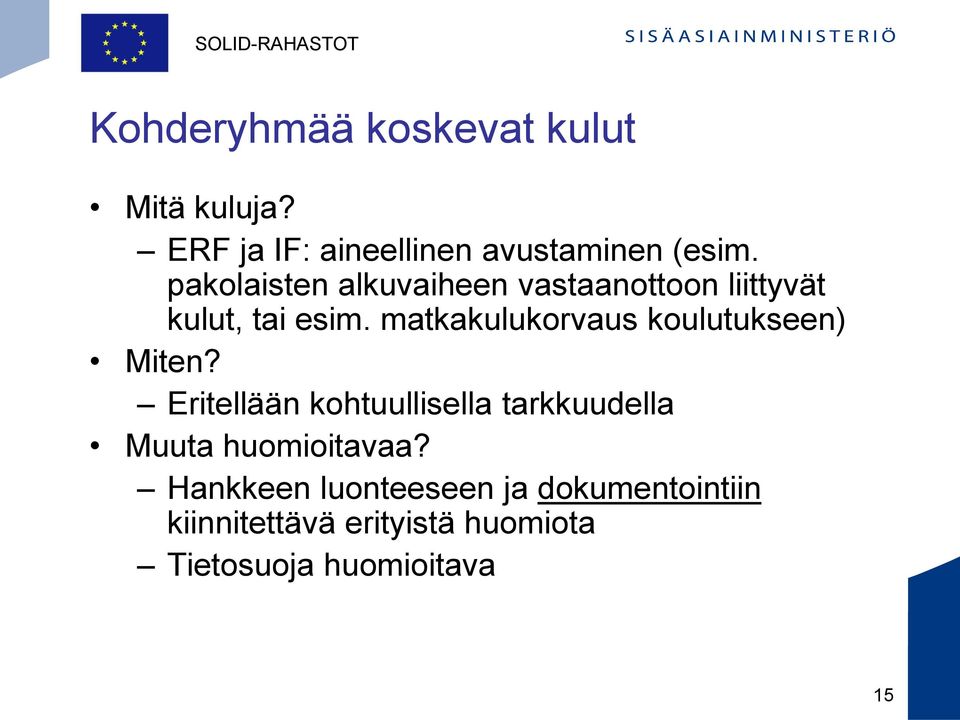 SOLID-RAHASTOT

SISÄASIAINMINISTERIÖ

Kohderyhmää koskevat kulut

• Mitä kuluja?
– ERF ja IF: aineellinen avustaminen (esim. pakolaisten alkuvaiheen vastaanottoon liittyvät kulut, tai esim. matkakulukorvaus koulutukseen)
• Miten?
– Eritellään kohtuullisella tarkkuudella
• Muuta huomioitavaa?
– Hankkeen luonteeseen ja dokumentointiin kiinnitettävä erityistä huomiota
– Tietosuoja huomioitava

15